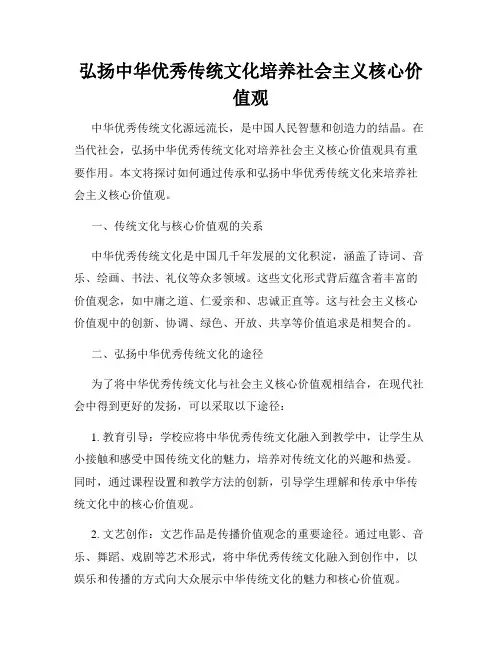 弘扬中华优秀传统文化培养社会主义核心价值观

中华优秀传统文化源远流长，是中国人民智慧和创造力的结晶。在当代社会，弘扬中华优秀传统文化对培养社会主义核心价值观具有重要作用。本文将探讨如何通过传承和弘扬中华优秀传统文化来培养社会主义核心价值观。

一、传统文化与核心价值观的关系

中华优秀传统文化是中国几千年发展的文化积淀，涵盖了诗词、音乐、绘画、书法、礼仪等众多领域。这些文化形式背后蕴含着丰富的价值观念，如中庸之道、仁爱亲和、忠诚正直等。这与社会主义核心价值观中的创新、协调、绿色、开放、共享等价值追求是相契合的。

二、弘扬中华优秀传统文化的途径

为了将中华优秀传统文化与社会主义核心价值观相结合，在现代社会中得到更好的发扬，可以采取以下途径：

1. 教育引导：学校应将中华优秀传统文化融入到教学中，让学生从小接触和感受中国传统文化的魅力，培养对传统文化的兴趣和热爱。同时，通过课程设置和教学方法的创新，引导学生理解和传承中华传统文化中的核心价值观。

2. 文艺创作：文艺作品是传播价值观念的重要途径。通过电影、音乐、舞蹈、戏剧等艺术形式，将中华优秀传统文化融入到创作中，以娱乐和传播的方式向大众展示中华传统文化的魅力和核心价值观。